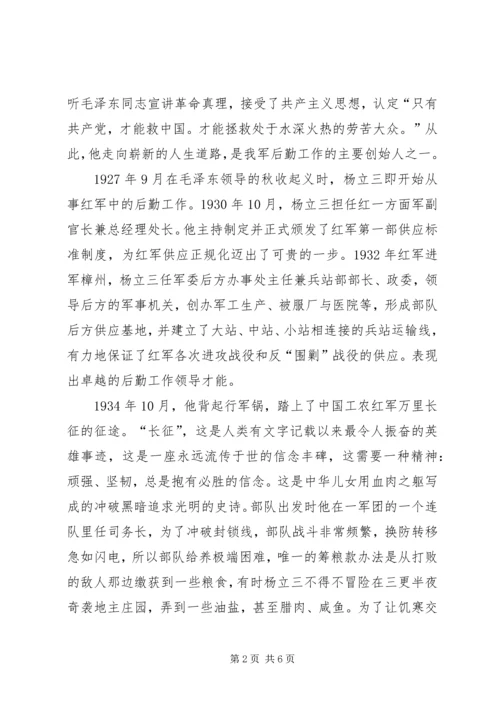 听毛泽东同志宣讲革命真理，接受了共产主义思想，认定“只有共产党，才能救中国。才能拯救处于水深火热的劳苦大众。”从此，他走向崭新的人生道路，是我军后勤工作的主要创始人之一。

1927 年 9 月在毛泽东领导的秋收起义时，杨立三即开始从事红军中的后勤工作。1930 年 10 月，杨立三担任红一方面军副官长兼总经理处长。他主持制定并正式颁发了红军第一部供应标准制度，为红军供应正规化迈出了可贵的一步。1932 年红军进军樟州，杨立三任军委后方办事处主任兼兵站部部长、政委，领导后方的军事机关，创办军工生产、被服厂与医院等，形成部队后方供应基地，并建立了大站、中站、小站相连接的兵站运输线，有力地保证了红军各次进攻战役和反“围剿”战役的供应。表现出卓越的后勤工作领导才能。

1934 年 10 月，他背起行军锅，踏上了中国工农红军万里长征的征途。“长征”，这是人类有文字记载以来最令人振奋的英雄事迹，这是一座永远流传于世的信念丰碑，这需要一种精神：顽强、坚韧，总是抱有必胜的信念。这是中华儿女用血肉之躯写成的冲破黑暗追求光明的史诗。部队出发时他在一军团的一个连队里任司务长，为了冲破封锁线，部队战斗非常频繁，换防转移急如闪电，所以部队给养极端困难，唯一的筹粮款办法是从打败的敌人那边缴获到一些粮食，有时杨立三不得不冒险在三更半夜奇袭地主庄园，弄到一些油盐，甚至腊肉、咸鱼。为了让饥寒交

第 2 页 共 6 页